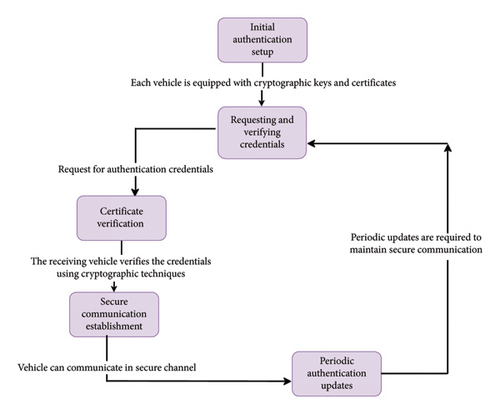 Initial authentication setup

Each vehicle is equipped with cryptographic keys and certificates

Requesting and verifying credentials

Request for authentication credentials

Certificate verification

The receiving vehicle verifies the credentials using cryptographic techniques

Secure communication establishment

Vehicle can communicate in secure channel

Periodic authentication updates

Periodic updates are required to maintain secure communication